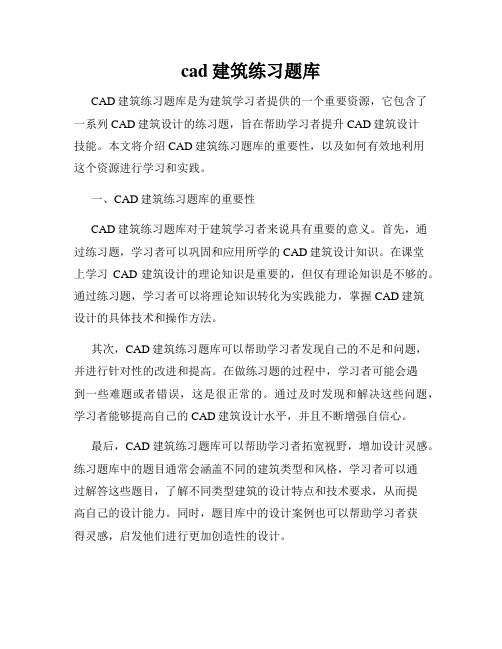 cad 建筑练习题库

CAD 建筑练习题库是为建筑学习者提供的一个重要资源，它包含了一系列 CAD 建筑设计的练习题，旨在帮助学习者提升 CAD 建筑设计技能。本文将介绍 CAD 建筑练习题库的重要性，以及如何有效地利用这个资源进行学习和实践。

一、CAD 建筑练习题库的重要性

CAD 建筑练习题库对于建筑学习者来说具有重要的意义。首先，通过练习题，学习者可以巩固和应用所学的 CAD 建筑设计知识。在课堂上学习 CAD 建筑设计的理论知识是重要的，但仅有理论知识是不够的。通过练习题，学习者可以将理论知识转化为实践能力，掌握 CAD 建筑设计的具体技术和操作方法。

其次，CAD 建筑练习题库可以帮助学习者发现自己的不足和问题，并进行针对性的改进和提高。在做练习题的过程中，学习者可能会遇到一些难题或者错误，这是很正常的。通过及时发现和解决这些问题，学习者能够提高自己的 CAD 建筑设计水平，并且不断增强自信心。

最后，CAD 建筑练习题库可以帮助学习者拓宽视野，增加设计灵感。练习题库中的题目通常会涵盖不同的建筑类型和风格，学习者可以通过解答这些题目，了解不同类型建筑的设计特点和技术要求，从而提高自己的设计能力。同时，题目库中的设计案例也可以帮助学习者获得灵感，启发他们进行更加创造性的设计。